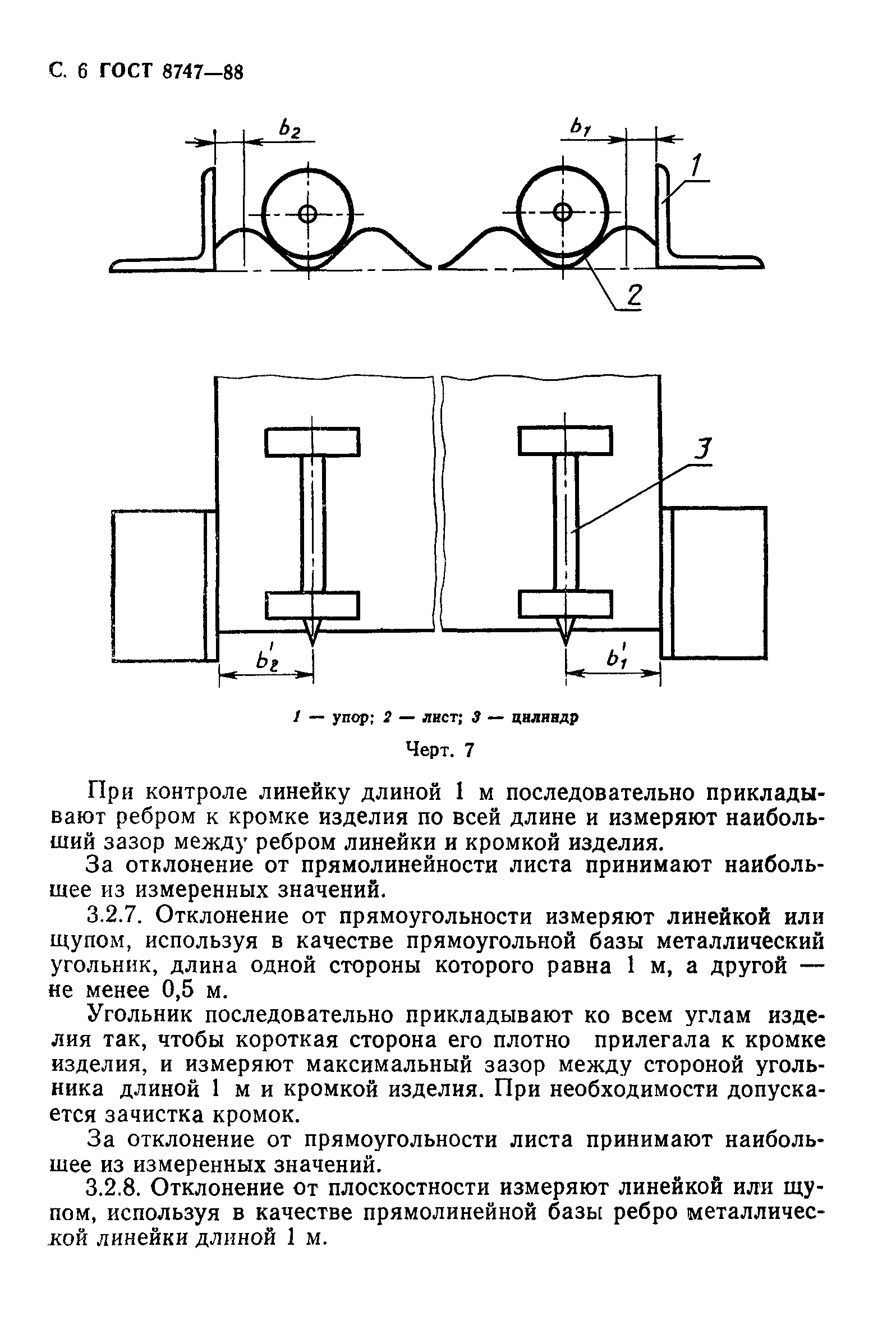 С. 6 ГОСТ 8747—88

$b_2$

$b_1$

1

2

3

$b_2'$

$b_1'$

1 — упор; 2 — лист; 3 — цилиндр

Черт. 7

При контроле линейку длиной 1 м последовательно прикладывают ребром к кромке изделия по всей длине и измеряют наибольший зазор между ребром линейки и кромкой изделия.

За отклонение от прямолинейности листа принимают наибольшее из измеренных значений.

3.2.7. Отклонение от прямоугольности измеряют линейкой или щупом, используя в качестве прямоугольной базы металлический угольник, длина одной стороны которого равна 1 м, а другой — не менее 0,5 м.

Угольник последовательно прикладывают ко всем углам изделия так, чтобы короткая сторона его плотно прилегала к кромке изделия, и измеряют максимальный зазор между стороной угольника длиной 1 м и кромкой изделия. При необходимости допускается зачистка кромок.

За отклонение от прямоугольности листа принимают наибольшее из измеренных значений.

3.2.8. Отклонение от плоскостности измеряют линейкой или щупом, используя в качестве прямолинейной базы ребро металлической линейки длиной 1 м.